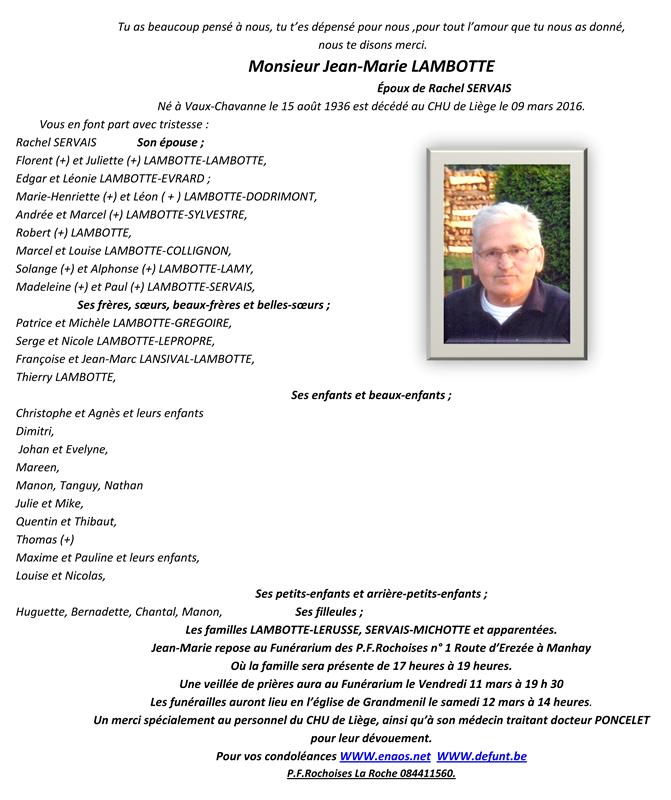 Tu as beaucoup pensé à nous, tu t'es dépensé pour nous ,pour tout l'amour que tu nous as donné, nous te disons merci.

Monsieur Jean-Marie LAMBOTTE

Époux de Rachel SERVAIS

Né à Vaux-Chavanne le 15 août 1936 est décédé au CHU de Liège le 09 mars 2016.

Vous en font part avec tristesse :

Rachel SERVAIS Son épouse ;

Florent (+) et Juliette (+) LAMBOTTE-LAMBOTTE,
Edgar et Léonie LAMBOTTE-EVRARD ;
Marie-Henriette (+) et Léon ( + ) LAMBOTTE-DODRIMONT,
Andrée et Marcel (+) LAMBOTTE-SYLVESTRE,
Robert (+) LAMBOTTE,
Marcel et Louise LAMBOTTE-COLLIGNON,
Solange (+) et Alphonse (+) LAMBOTTE-LAMY,
Madeleine (+) et Paul (+) LAMBOTTE-SERVAIS,

Ses frères, sœurs, beaux-frères et belles-sœurs ;

Patrice et Michèle LAMBOTTE-GREGOIRE,
Serge et Nicole LAMBOTTE-LEPROPRE,
Françoise et Jean-Marc LANSIVAL-LAMBOTTE,
Thierry LAMBOTTE,

Ses enfants et beaux-enfants ;

Christophe et Agnès et leurs enfants
Dimitri,
Johan et Evelyne,
Mareen,
Manon, Tanguy, Nathan
Julie et Mike,
Quentin et Thibaut,
Thomas (+)
Maxime et Pauline et leurs enfants,
Louise et Nicolas,

Ses petits-enfants et arrière-petits-enfants ;

Huguette, Bernadette, Chantal, Manon, Ses filleules ;

Les familles LAMBOTTE-LERUSSE, SERVAIS-MICHOTTE et apparentées.
Jean-Marie repose au Funérarium des P.F.Rochoises n° 1 Route d'Erezée à Manhay
Où la famille sera présente de 17 heures à 19 heures.
Une veillée de prières aura au Funérarium le Vendredi 11 mars à 19 h 30
Les funérailles auront lieu en l'église de Grandmenil le samedi 12 mars à 14 heures.
Un merci spécialement au personnel du CHU de Liège, ainsi qu'à son médecin traitant docteur PONCELET pour leur dévouement.
Pour vos condoléances WWW.enaos.net WWW.defunt.be
P.F.Rochoises La Roche 084411560.